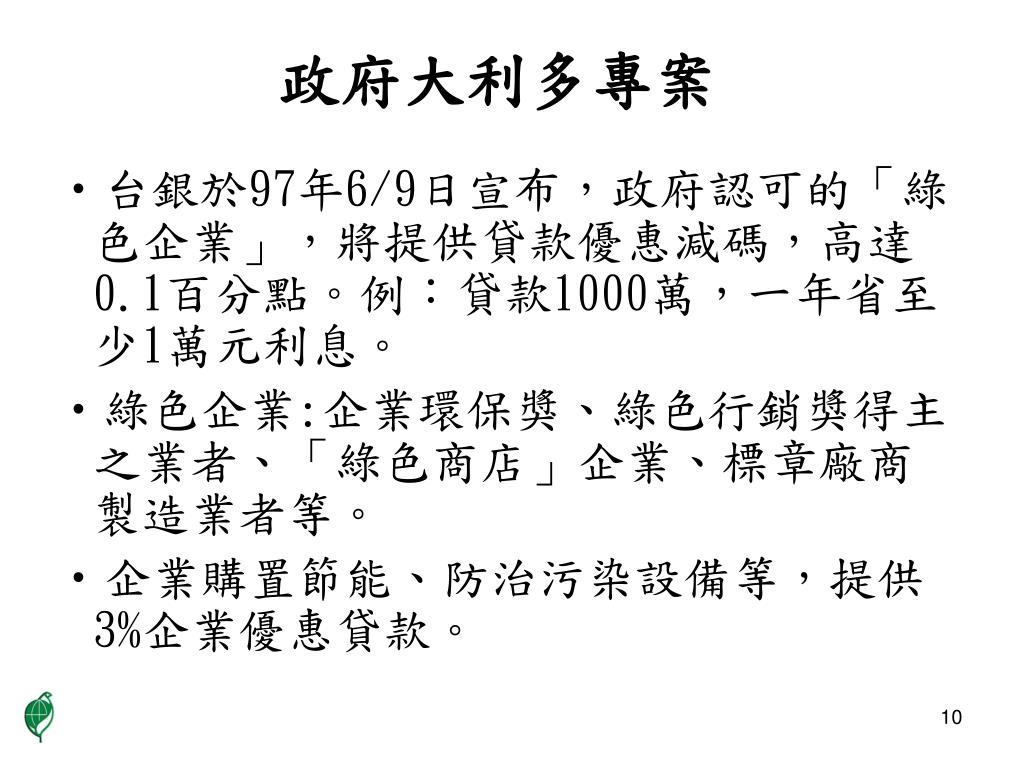 政府大利多專案

• 台銀於97年6/9日宣布，政府認可的「綠色企業」，將提供貸款優惠減碼，高達0.1百分點。例：貸款1000萬，一年省至少1萬元利息。

• 綠色企業:企業環保獎、綠色行銷獎得主之業者、「綠色商店」企業、標章廠商製造業者等。

• 企業購置節能、防治污染設備等，提供3%企業優惠貸款。

10